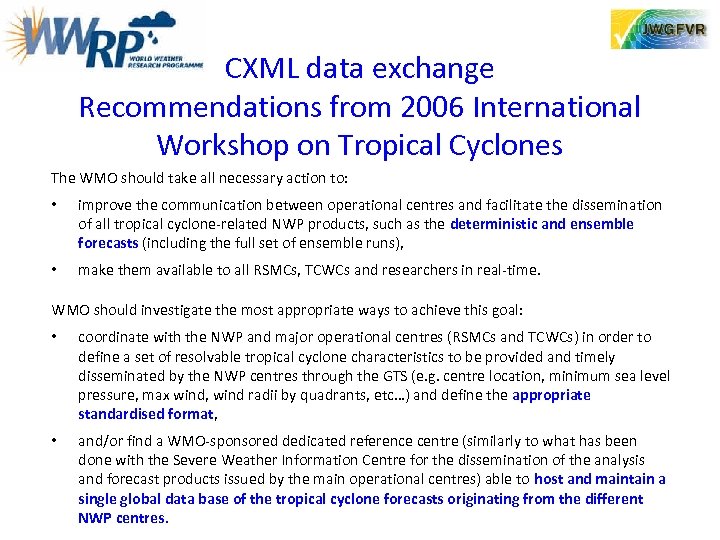 WWRP WORLD WEATHER RESEARCH PROGRAMME

JWGFVR

CXML data exchange
Recommendations from 2006 International Workshop on Tropical Cyclones

The WMO should take all necessary action to:

• improve the communication between operational centres and facilitate the dissemination of all tropical cyclone-related NWP products, such as the deterministic and ensemble forecasts (including the full set of ensemble runs),

• make them available to all RSMCs, TCWCs and researchers in real-time.

WMO should investigate the most appropriate ways to achieve this goal:

• coordinate with the NWP and major operational centres (RSMCs and TCWCs) in order to define a set of resolvable tropical cyclone characteristics to be provided and timely disseminated by the NWP centres through the GTS (e.g. centre location, minimum sea level pressure, max wind, wind radii by quadrants, etc…) and define the appropriate standardised format,

• and/or find a WMO-sponsored dedicated reference centre (similarly to what has been done with the Severe Weather Information Centre for the dissemination of the analysis and forecast products issued by the main operational centres) able to host and maintain a single global data base of the tropical cyclone forecasts originating from the different NWP centres.